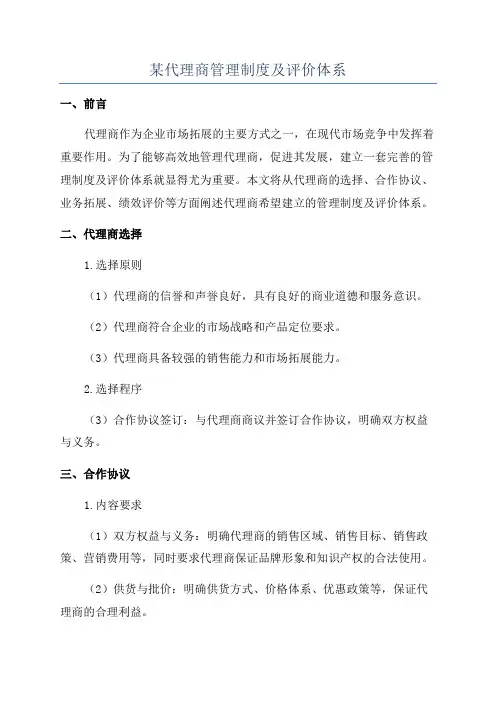 某代理商管理制度及评价体系

一、前言

代理商作为企业市场拓展的主要方式之一，在现代市场竞争中发挥着重要作用。为了能够高效地管理代理商，促进其发展，建立一套完善的管理制度及评价体系就显得尤为重要。本文将从代理商的选择、合作协议、业务拓展、绩效评价等方面阐述代理商希望建立的管理制度及评价体系。

二、代理商选择

1.选择原则

（1）代理商的信誉和声誉良好，具有良好的商业道德和服务意识。

（2）代理商符合企业的市场战略和产品定位要求。

（3）代理商具备较强的销售能力和市场拓展能力。

2.选择程序

（3）合作协议签订：与代理商商议并签订合作协议，明确双方权益与义务。

三、合作协议

1.内容要求

（1）双方权益与义务：明确代理商的销售区域、销售目标、销售政策、营销费用等，同时要求代理商保证品牌形象和知识产权的合法使用。

（2）供货与批价：明确供货方式、价格体系、优惠政策等，保证代理商的合理利益。